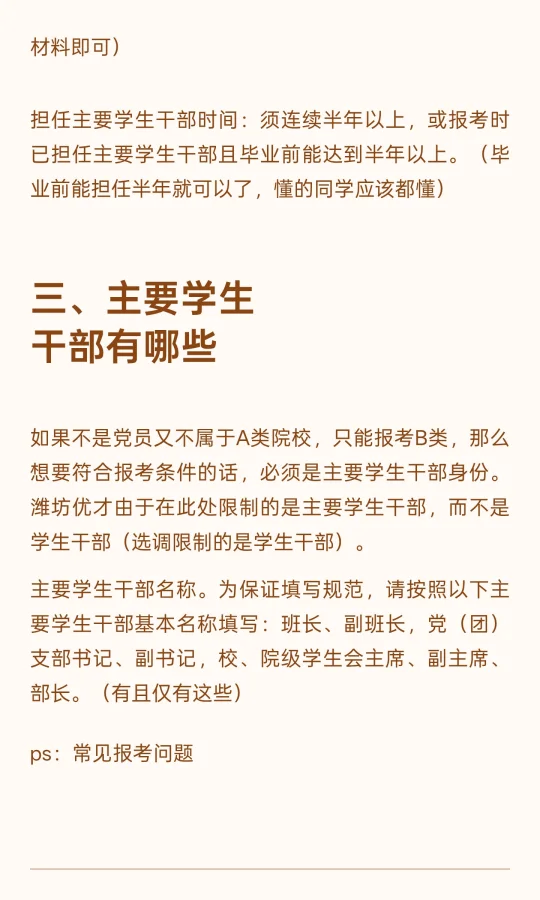 材料即可）

担任主要学生干部时间：须连续半年以上，或报考时已担任主要学生干部且毕业前能达到半年以上。（毕业前能担任半年就可以了，懂的同学应该都懂）

三、主要学生干部有哪些

如果不是党员又不属于A类院校，只能报考B类，那么想要符合报考条件的话，必须是主要学生干部身份。潍坊优才由于在此处限制的是主要学生干部，而不是学生干部（选调限制的是学生干部）。

主要学生干部名称。为保证填写规范，请按照以下主要学生干部基本名称填写：班长、副班长，党（团）支部书记、副书记，校、院级学生会主席、副主席、部长。（有且仅有这些）

ps：常见报考问题